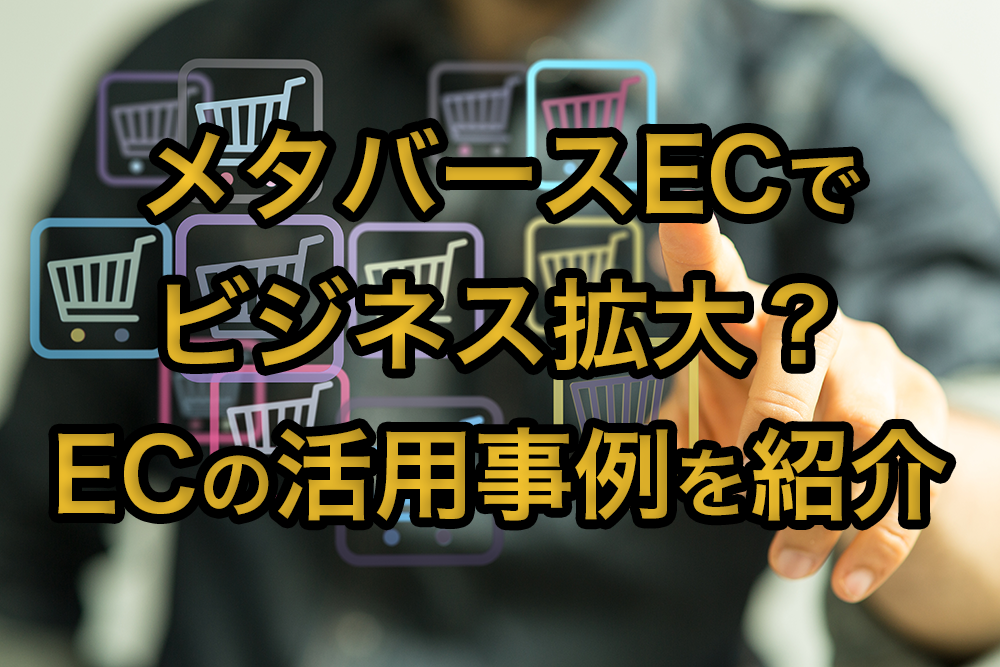 メタバースECで
ビジネス拡大？
ECの活用事例を紹介